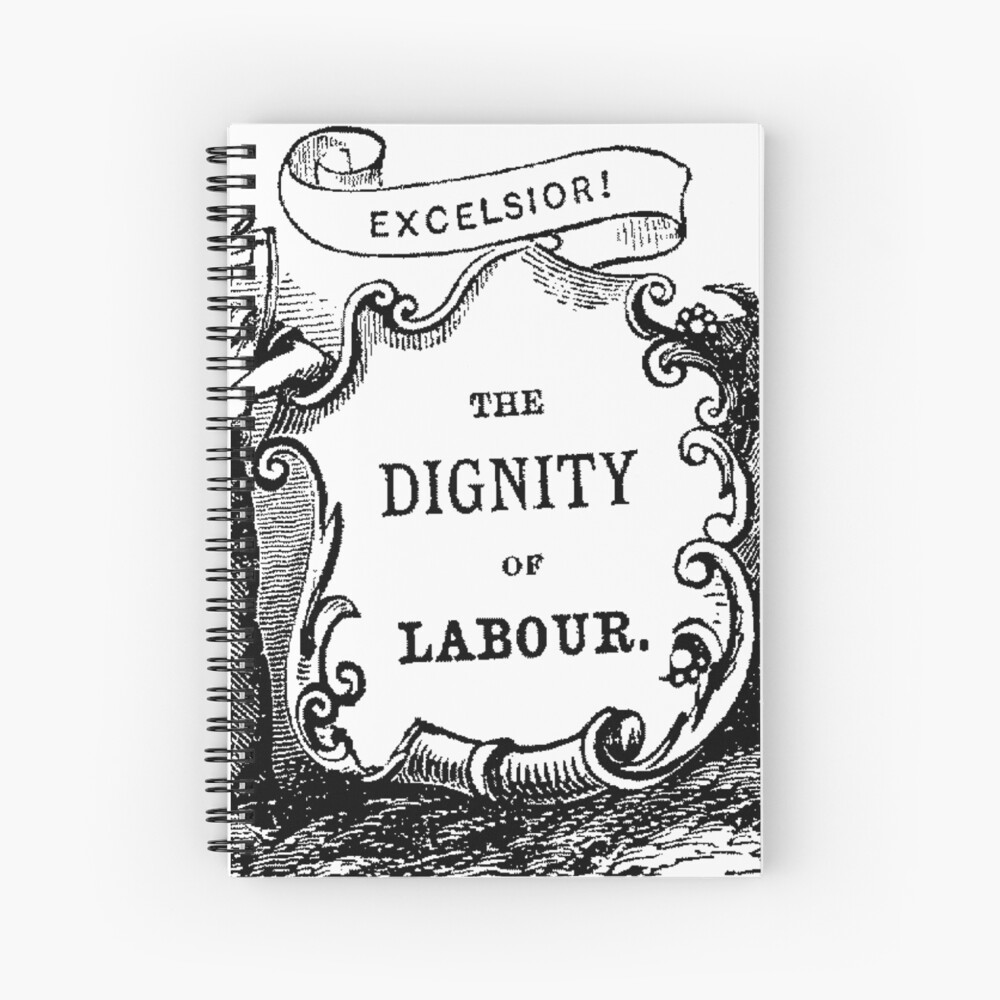 EXCELSIOR!

THE DIGNITY OF LABOUR.